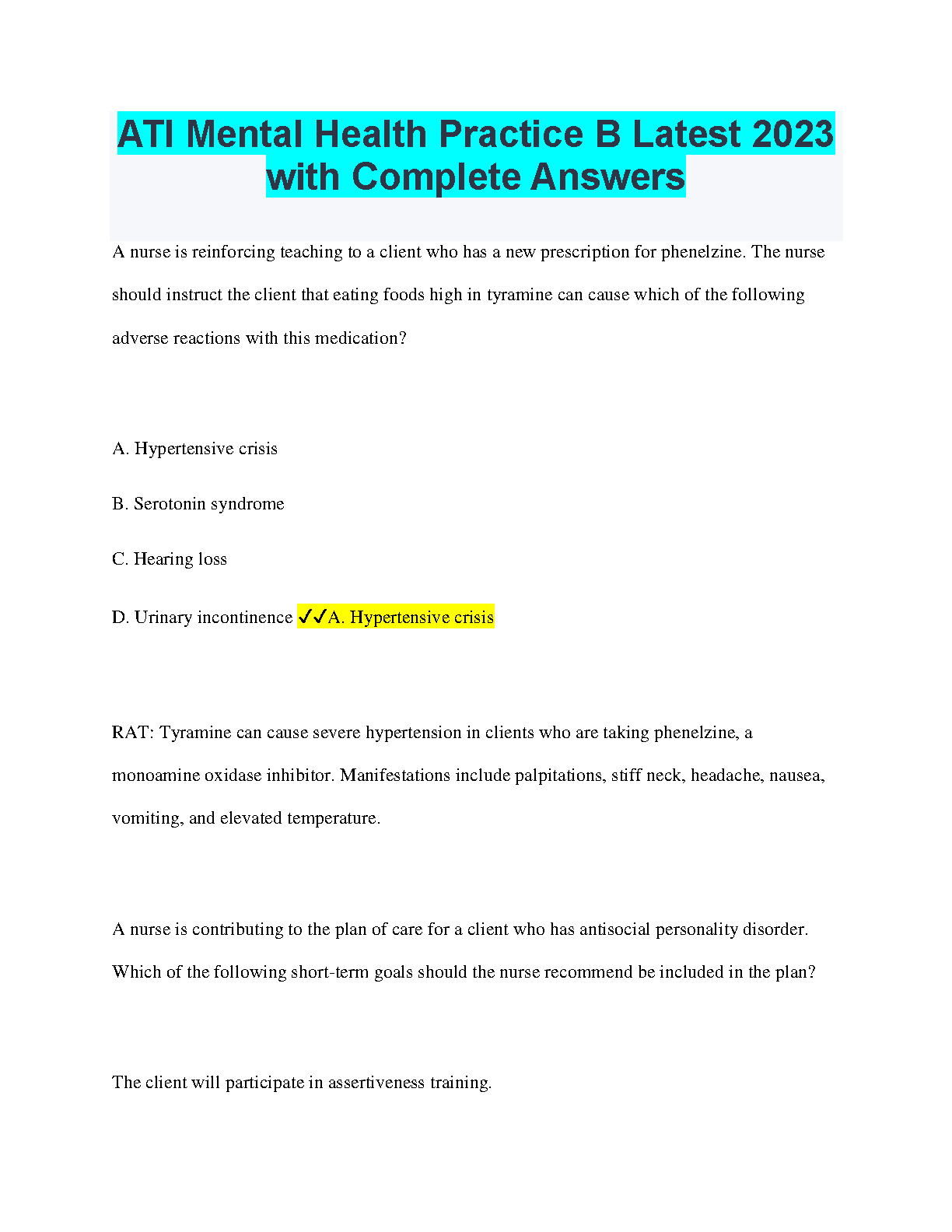 ATI Mental Health Practice B Latest 2023 with Complete Answers

A nurse is reinforcing teaching to a client who has a new prescription for phenelzine. The nurse should instruct the client that eating foods high in tyramine can cause which of the following adverse reactions with this medication?

A. Hypertensive crisis

B. Serotonin syndrome

C. Hearing loss

D. Urinary incontinence ✓✓A. Hypertensive crisis

RAT: Tyramine can cause severe hypertension in clients who are taking phenelzine, a monoamine oxidase inhibitor. Manifestations include palpitations, stiff neck, headache, nausea, vomiting, and elevated temperature.

A nurse is contributing to the plan of care for a client who has antisocial personality disorder. Which of the following short-term goals should the nurse recommend be included in the plan?

The client will participate in assertiveness training.